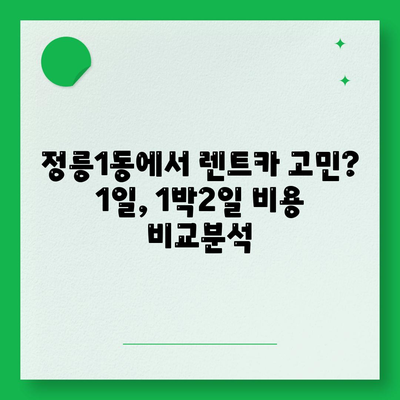 정릉1동에서 렌트카 고민? 1일, 1박2일 비용 비교분석